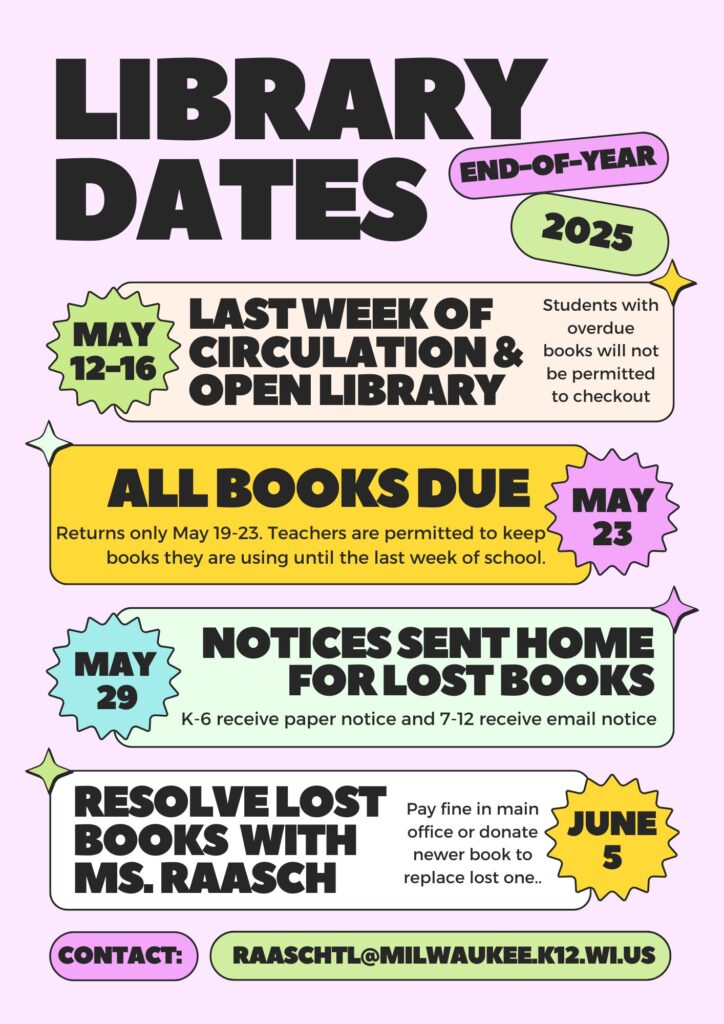 LIBRARY DATES

END-OF-YEAR

2025

MAY 12-16

LAST WEEK OF CIRCULATION & OPEN LIBRARY

Students with overdue books will not be permitted to checkout

ALL BOOKS DUE

Returns only May 19-23. Teachers are permitted to keep books they are using until the last week of school.

MAY 23

MAY 29

NOTICES SENT HOME FOR LOST BOOKS

K-6 receive paper notice and 7-12 receive email notice

RESOLVE LOST BOOKS WITH MS. RAASCH

Pay fine in main office or donate newer book to replace lost one..

JUNE 5

CONTACT:

RAASCHTL@MILWAUKEE.K12.WI.US